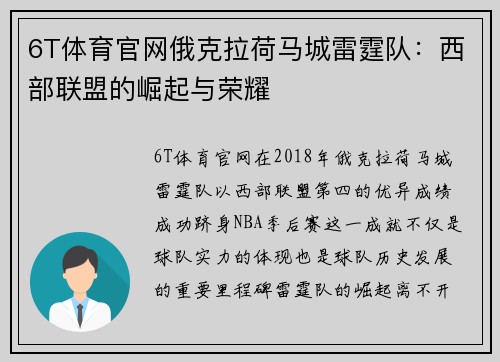 6T体育官网俄克拉荷马城雷霆队：西部联盟的崛起与荣耀

6T体育官网在2018年俄克拉荷马城雷霆队以西部联盟第四的优异成绩成功跻身NBA季后赛这一成就不仅是球队实力的体现也是球队历史发展的重要里程碑雷霆队的崛起离不开